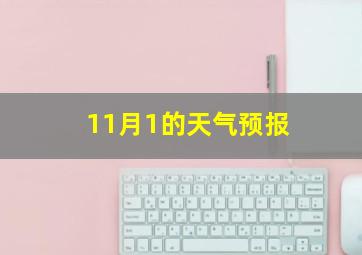 11月1的天气预报